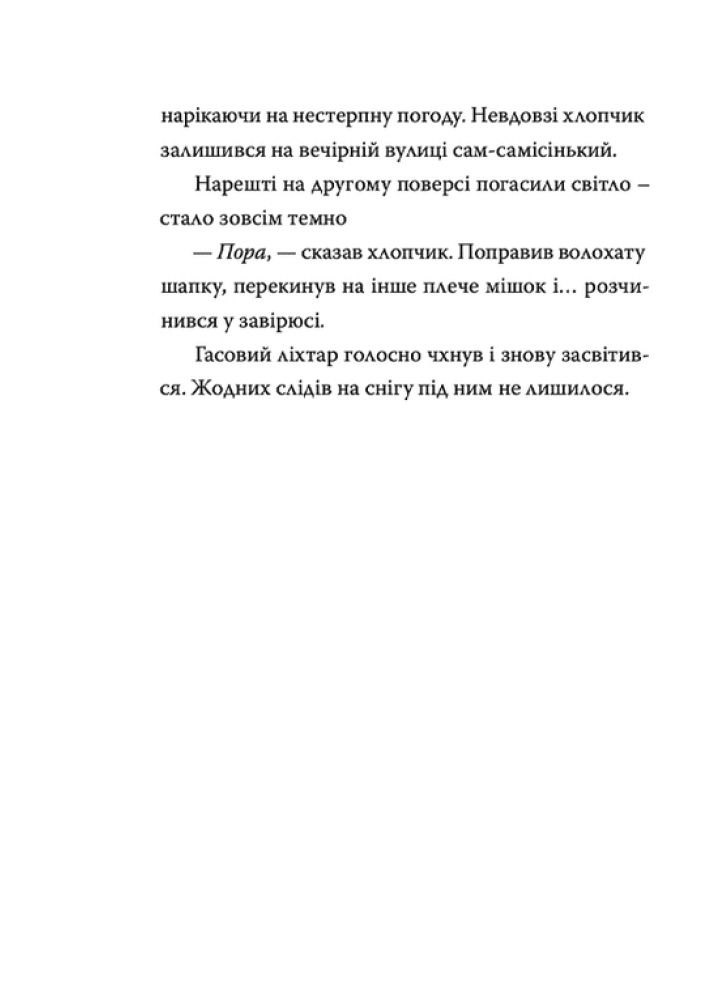 нарікаючи на нестерпну погоду. Невдовзі хлопчик залишився на вечірній вулиці сам-самісінький.

Нарешті на другому поверсі погасили світло – стало зовсім темно

— Пора, — сказав хлопчик. Поправив волохату шапку, перекинув на інше плече мішок і… розчинився у завірюсі.

Гасовий ліхтар голосно чхнув і знову засвітився. Жодних слідів на снігу під ним не лишилося.